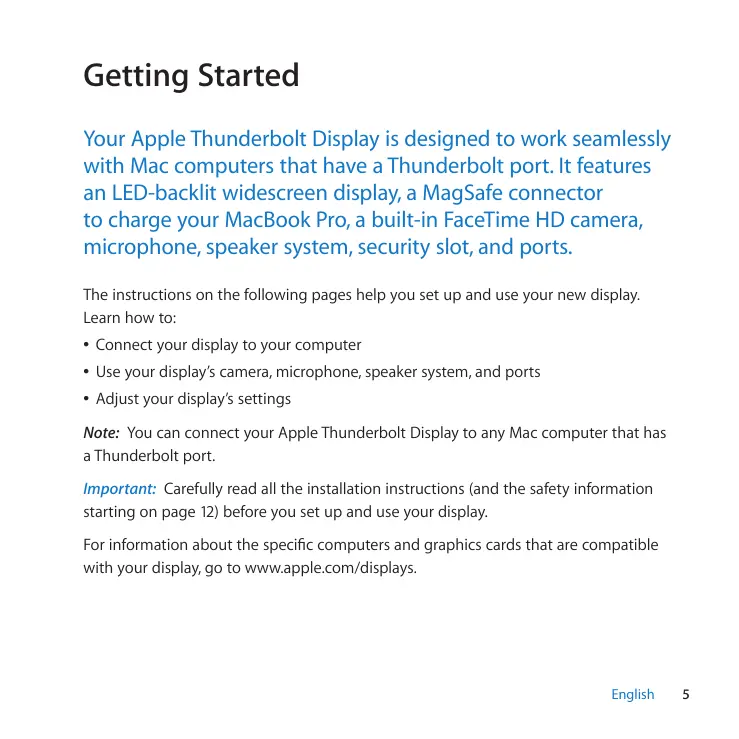 Getting Started

Your Apple Thunderbolt Display is designed to work seamlessly with Mac computers that have a Thunderbolt port. It features an LED-backlit widescreen display, a MagSafe connector to charge your MacBook Pro, a built-in FaceTime HD camera, microphone, speaker system, security slot, and ports.

The instructions on the following pages help you set up and use your new display. Learn how to:

• Connect your display to your computer

• Use your display's camera, microphone, speaker system, and ports

• Adjust your display's settings

Note: You can connect your Apple Thunderbolt Display to any Mac computer that has a Thunderbolt port.

Important: Carefully read all the installation instructions (and the safety information starting on page 12) before you set up and use your display.

For information about the specific computers and graphics cards that are compatible with your display, go to www.apple.com/displays.

English 5